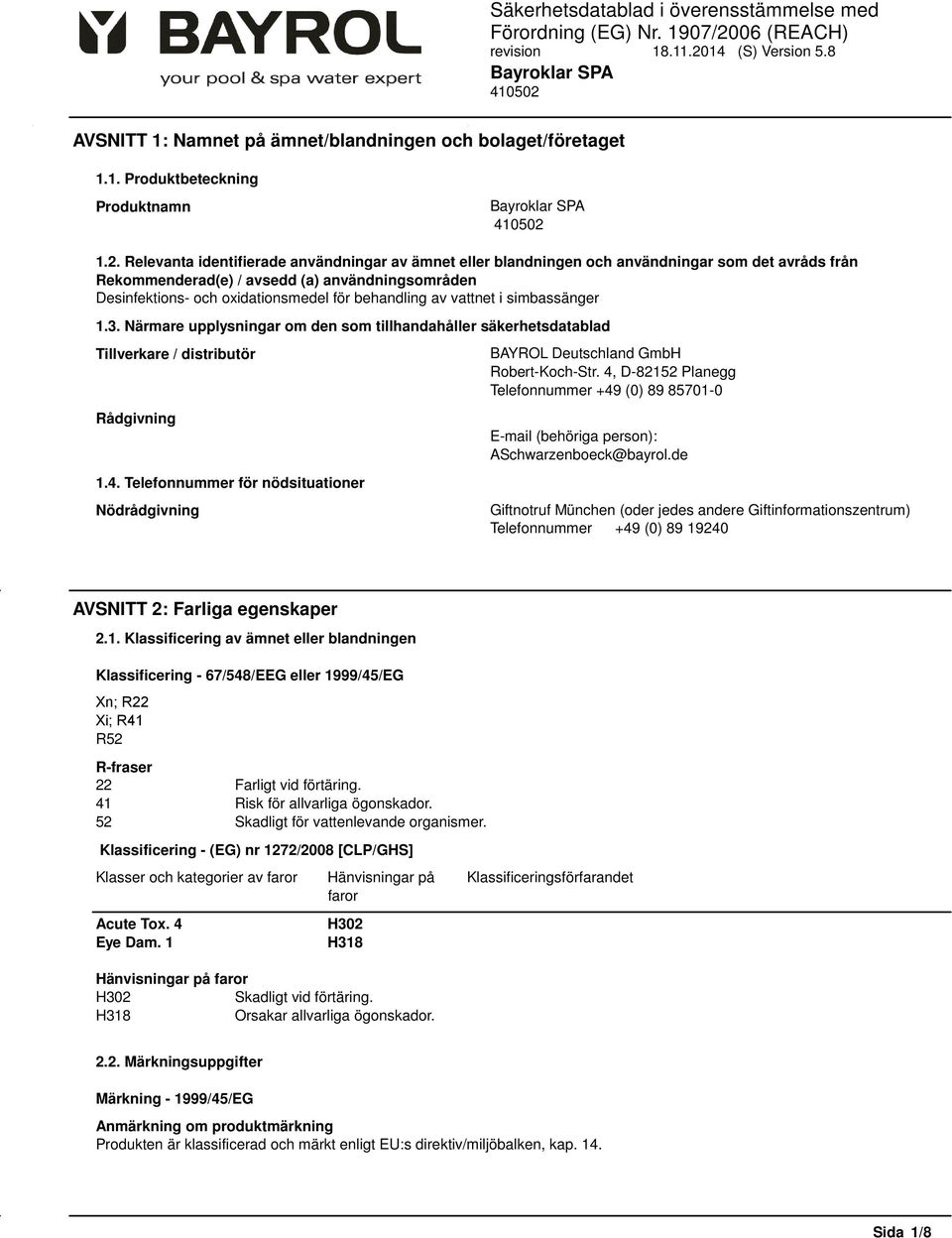 BAYROL
your pool & spa water expert

Säkerhetsdatablad i överensstämmelse med Förordning (EG) Nr. 1907/2006 (REACH)
revision 18.11.2014 (S) Version 5.8
Bayroklar SPA
410502

AVSNITT 1: Namnet på ämnet/blandningen och bolaget/företaget

1.1. Produktbeteckning

Produktnamn

Bayroklar SPA
410502

1.2. Relevanta identifierade användningar av ämnet eller blandningen och användningar som det avråds från
Rekommenderad(e) / avsedd (a) användningsområden
Desinfektions- och oxidationsmedel för behandling av vattnet i simbassänger

1.3. Närmare upplysningar om den som tillhandahåller säkerhetsdatablad

Tillverkare / distributör

BAYROL Deutschland GmbH
Robert-Koch-Str. 4, D-82152 Planegg
Telefonnummer +49 (0) 89 85701-0

Rådgivning

E-mail (behöriga person):
ASchwarzenboeck@bayrol.de

1.4. Telefonnummer för nödsituationer

Nödrådgivning

Giftnotruf München (oder jedes andere Giftinformationszentrum)
Telefonnummer +49 (0) 89 19240

AVSNITT 2: Farliga egenskaper

2.1. Klassificering av ämnet eller blandningen

Klassificering - 67/548/EEG eller 1999/45/EG

Xn; R22
Xi; R41
R52

R-fraser
22 Farligt vid förtäring.
41 Risk för allvarliga ögonskador.
52 Skadligt för vattenlevande organismer.

Klassificering - (EG) nr 1272/2008 [CLP/GHS]

| Klasser och kategorier av faror | Hänvisningar på faror | Klassificeringsförfarandet |
|---|---|---|
| Acute Tox. 4 | H302 | |
| Eye Dam. 1 | H318 | |

Hänvisningar på faror
H302 Skadligt vid förtäring.
H318 Orsakar allvarliga ögonskador.

2.2. Märkningsuppgifter

Märkning - 1999/45/EG

Anmärkning om produktmärkning
Produkten är klassificerad och märkt enligt EU:s direktiv/miljöbalken, kap. 14.

Sida 1/8